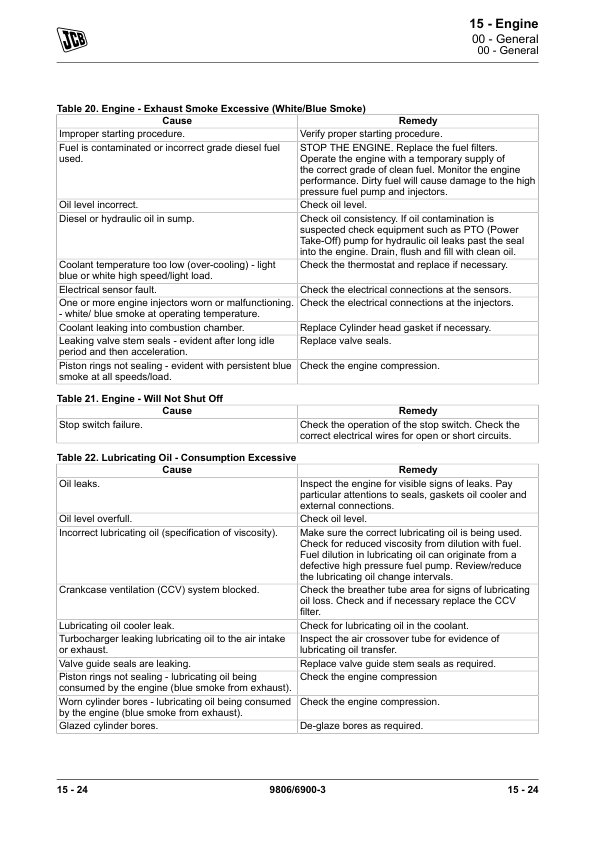 JCB

15 - Engine
00 - General
00 - General

Table 20. Engine - Exhaust Smoke Excessive (White/Blue Smoke)

| Cause | Remedy |
|---|---|
| Improper starting procedure. | Verify proper starting procedure. |
| Fuel is contaminated or incorrect grade diesel fuel used. | STOP THE ENGINE. Replace the fuel filters. Operate the engine with a temporary supply of the correct grade of clean fuel. Monitor the engine performance. Dirty fuel will cause damage to the high pressure fuel pump and injectors. |
| Oil level incorrect. | Check oil level. |
| Diesel or hydraulic oil in sump. | Check oil consistency. If oil contamination is suspected check equipment such as PTO (Power Take-Off) pump for hydraulic oil leaks past the seal into the engine. Drain, flush and fill with clean oil. |
| Coolant temperature too low (over-cooling) - light blue or white high speed/light load. | Check the thermostat and replace if necessary. |
| Electrical sensor fault. | Check the electrical connections at the sensors. |
| One or more engine injectors worn or malfunctioning. - white/ blue smoke at operating temperature. | Check the electrical connections at the injectors. |
| Coolant leaking into combustion chamber. | Replace Cylinder head gasket if necessary. |
| Leaking valve stem seals - evident after long idle period and then acceleration. | Replace valve seals. |
| Piston rings not sealing - evident with persistent blue smoke at all speeds/load. | Check the engine compression. |

Table 21. Engine - Will Not Shut Off

| Cause | Remedy |
|---|---|
| Stop switch failure. | Check the operation of the stop switch. Check the correct electrical wires for open or short circuits. |

Table 22. Lubricating Oil - Consumption Excessive

| Cause | Remedy |
|---|---|
| Oil leaks. | Inspect the engine for visible signs of leaks. Pay particular attentions to seals, gaskets oil cooler and external connections. |
| Oil level overfull. | Check oil level. |
| Incorrect lubricating oil (specification of viscosity). | Make sure the correct lubricating oil is being used. Check for reduced viscosity from dilution with fuel. Fuel dilution in lubricating oil can originate from a defective high pressure fuel pump. Review/reduce the lubricating oil change intervals. |
| Crankcase ventilation (CCV) system blocked. | Check the breather tube area for signs of lubricating oil loss. Check and if necessary replace the CCV filter. |
| Lubricating oil cooler leak. | Check for lubricating oil in the coolant. |
| Turbocharger leaking lubricating oil to the air intake or exhaust. | Inspect the air crossover tube for evidence of lubricating oil transfer. |
| Valve guide seals are leaking. | Replace valve guide stem seals as required. |
| Piston rings not sealing - lubricating oil being consumed by the engine (blue smoke from exhaust). | Check the engine compression |
| Worn cylinder bores - lubricating oil being consumed by the engine (blue smoke from exhaust). | Check the engine compression. |
| Glazed cylinder bores. | De-glaze bores as required. |

15 - 24 9806/6900-3 15 - 24